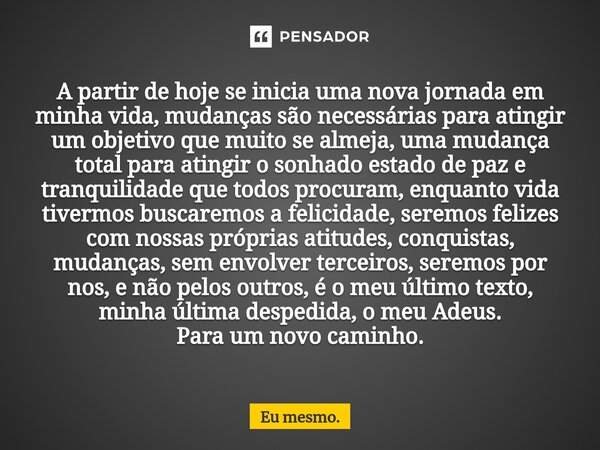 PENSADOR

A partir de hoje se inicia uma nova jornada em minha vida, mudanças são necessárias para atingir um objetivo que muito se almeja, uma mudança total para atingir o sonhado estado de paz e tranquilidade que todos procuram, enquanto vida tivermos buscaremos a felicidade, seremos felizes com nossas próprias atitudes, conquistas, mudanças, sem envolver terceiros, seremos por nos, e não pelos outros, é o meu último texto, minha última despedida, o meu Adeus.
Para um novo caminho.

Eu mesmo.